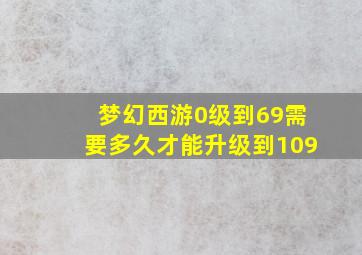 梦幻西游0级到69需要多久才能升级到109